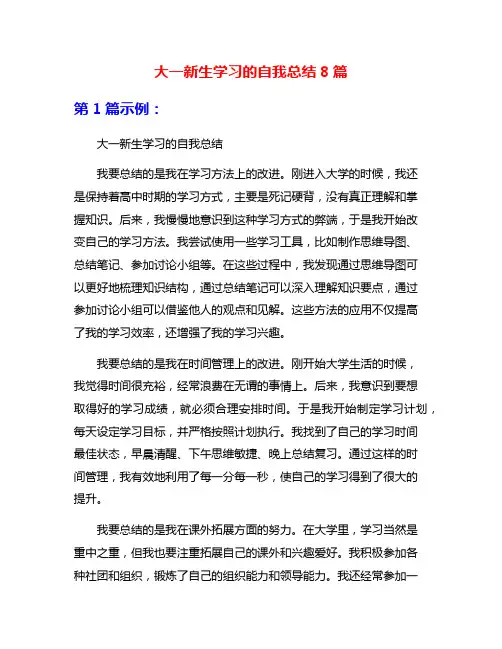 大一新生学习的自我总结 8 篇

第 1 篇示例：

大一新生学习的自我总结

我要总结的是我在学习方法上的改进。刚进入大学的时候，我还是保持着高中时期的学习方式，主要是死记硬背，没有真正理解和掌握知识。后来，我慢慢地意识到这种学习方式的弊端，于是我开始改变自己的学习方法。我尝试使用一些学习工具，比如制作思维导图、总结笔记、参加讨论小组等。在这些过程中，我发现通过思维导图可以更好地梳理知识结构，通过总结笔记可以深入理解知识要点，通过参加讨论小组可以借鉴他人的观点和见解。这些方法的应用不仅提高了我的学习效率，还增强了我的学习兴趣。

我要总结的是我在时间管理上的改进。刚开始大学生活的时候，我觉得时间很充裕，经常浪费在无谓的事情上。后来，我意识到要想取得好的学习成绩，就必须合理安排时间。于是我开始制定学习计划，每天设定学习目标，并严格按照计划执行。我找到了自己的学习时间最佳状态，早晨清醒、下午思维敏捷、晚上总结复习。通过这样的时间管理，我有效地利用了每一分每一秒，使自己的学习得到了很大的提升。

我要总结的是我在课外拓展方面的努力。在大学里，学习当然是重中之重，但我也要注重拓展自己的课外和兴趣爱好。我积极参加各种社团和组织，锻炼了自己的组织能力和领导能力。我还经常参加一